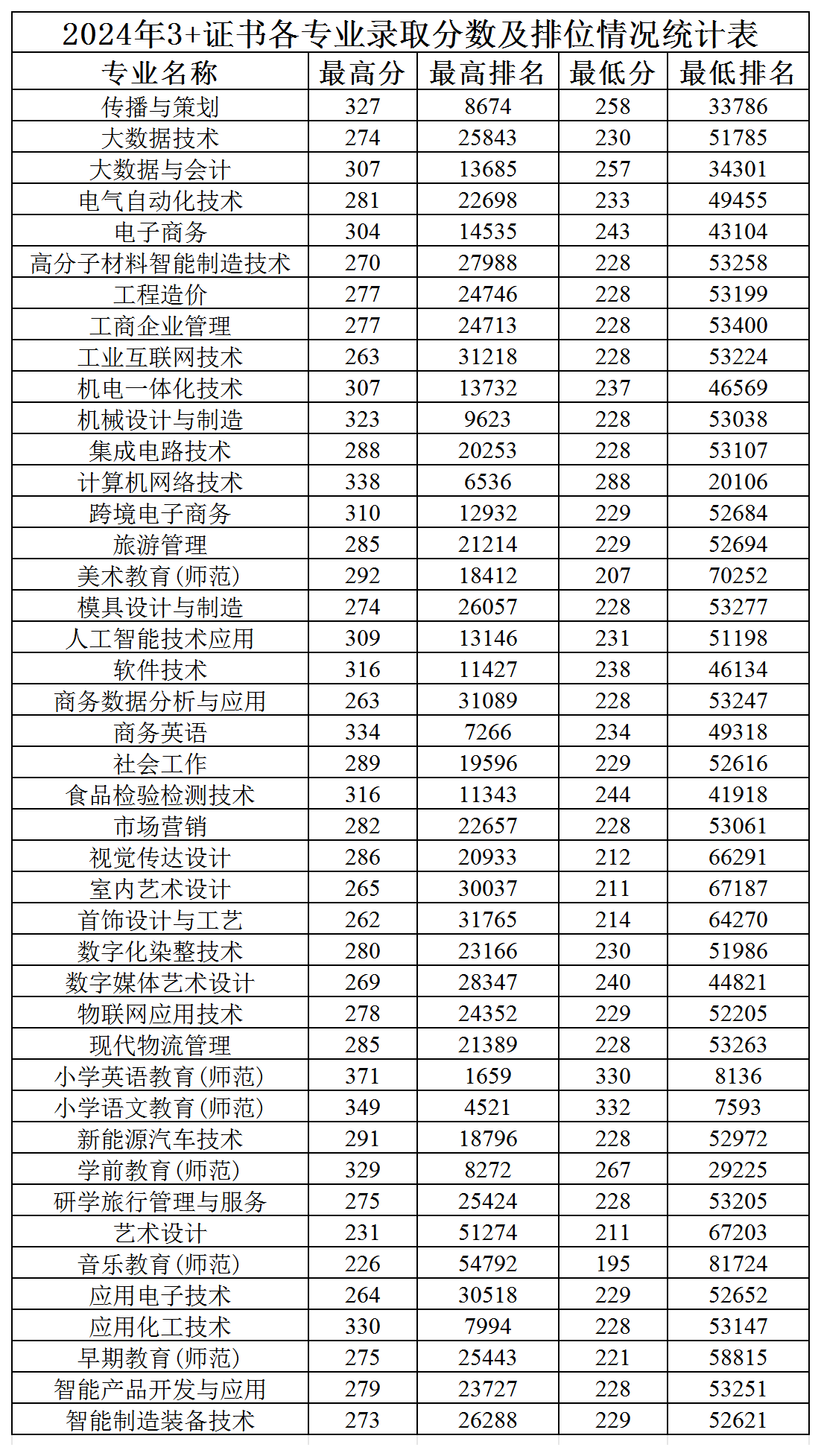 2024年3+证书各专业录取分数及排位情况统计表

| 专业名称 | 最高分 | 最高排名 | 最低分 | 最低排名 |
|---|---|---|---|---|
| 传播与策划 | 327 | 8674 | 258 | 33786 |
| 大数据技术 | 274 | 25843 | 230 | 51785 |
| 大数据与会计 | 307 | 13685 | 257 | 34301 |
| 电气自动化技术 | 281 | 22698 | 233 | 49455 |
| 电子商务 | 304 | 14535 | 243 | 43104 |
| 高分子材料智能制造技术 | 270 | 27988 | 228 | 53258 |
| 工程造价 | 277 | 24746 | 228 | 53199 |
| 工商企业管理 | 277 | 24713 | 228 | 53400 |
| 工业互联网技术 | 263 | 31218 | 228 | 53224 |
| 机电一体化技术 | 307 | 13732 | 237 | 46569 |
| 机械设计与制造 | 323 | 9623 | 228 | 53038 |
| 集成电路技术 | 288 | 20253 | 228 | 53107 |
| 计算机网络技术 | 338 | 6536 | 288 | 20106 |
| 跨境电子商务 | 310 | 12932 | 229 | 52684 |
| 旅游管理 | 285 | 21214 | 229 | 52694 |
| 美术教育(师范) | 292 | 18412 | 207 | 70252 |
| 模具设计与制造 | 274 | 26057 | 228 | 53277 |
| 人工智能技术应用 | 309 | 13146 | 231 | 51198 |
| 软件技术 | 316 | 11427 | 238 | 46134 |
| 商务数据分析与应用 | 263 | 31089 | 228 | 53247 |
| 商务英语 | 334 | 7266 | 234 | 49318 |
| 社会工作 | 289 | 19596 | 229 | 52616 |
| 食品检验检测技术 | 316 | 11343 | 244 | 41918 |
| 市场营销 | 282 | 22657 | 228 | 53061 |
| 视觉传达设计 | 286 | 20933 | 212 | 66291 |
| 室内艺术设计 | 265 | 30037 | 211 | 67187 |
| 首饰设计与工艺 | 262 | 31765 | 214 | 64270 |
| 数字化染整技术 | 280 | 23166 | 230 | 51986 |
| 数字媒体艺术设计 | 269 | 28347 | 240 | 44821 |
| 物联网应用技术 | 278 | 24352 | 229 | 52205 |
| 现代物流管理 | 285 | 21389 | 228 | 53263 |
| 小学英语教育(师范) | 371 | 1659 | 330 | 8136 |
| 小学语文教育(师范) | 349 | 4521 | 332 | 7593 |
| 新能源汽车技术 | 291 | 18796 | 228 | 52972 |
| 学前教育(师范) | 329 | 8272 | 267 | 29225 |
| 研学旅行管理与服务 | 275 | 25424 | 228 | 53205 |
| 艺术设计 | 231 | 51274 | 211 | 67203 |
| 音乐教育(师范) | 226 | 54792 | 195 | 81724 |
| 应用电子技术 | 264 | 30518 | 229 | 52652 |
| 应用化工技术 | 330 | 7994 | 228 | 53147 |
| 早期教育(师范) | 275 | 25443 | 221 | 58815 |
| 智能产品开发与应用 | 279 | 23727 | 228 | 53251 |
| 智能制造装备技术 | 273 | 26288 | 229 | 52621 |